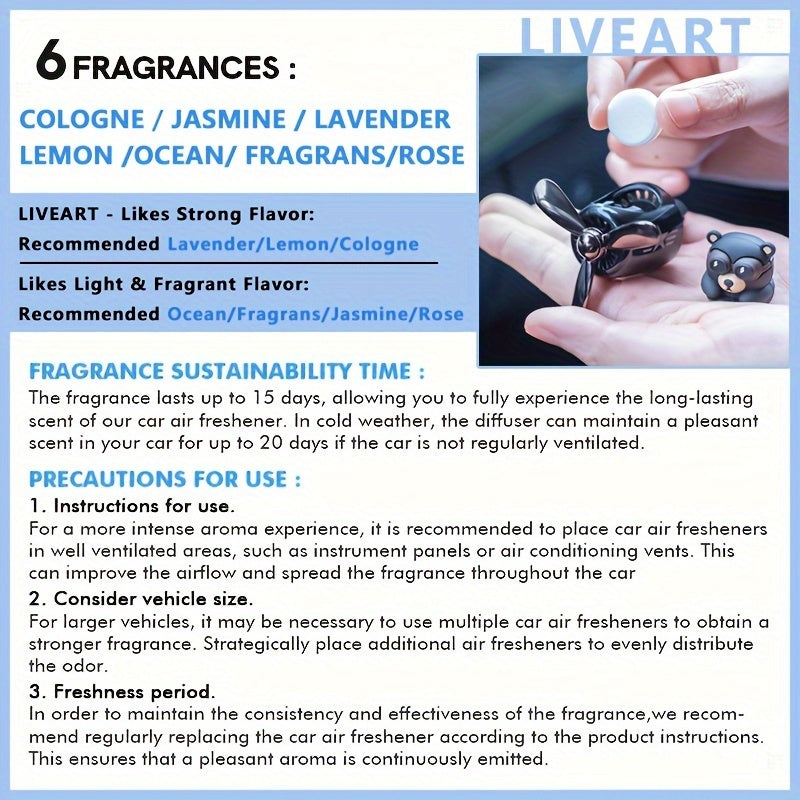 LIVEART

6 FRAGRANCES :

COLOGNE / JASMINE / LAVENDER
LEMON /OCEAN/ FRAGRANS/ROSE

LIVEART - Likes Strong Flavor:
Recommended Lavender/Lemon/Cologne

Likes Light & Fragrant Flavor:
Recommended Ocean/Fragrans/Jasmine/Rose

FRAGRANCE SUSTAINABILITY TIME :
The fragrance lasts up to 15 days, allowing you to fully experience the long-lasting scent of our car air freshener. In cold weather, the diffuser can maintain a pleasant scent in your car for up to 20 days if the car is not regularly ventilated.

PRECAUTIONS FOR USE :
1. Instructions for use.
For a more intense aroma experience, it is recommended to place car air fresheners in well ventilated areas, such as instrument panels or air conditioning vents. This can improve the airflow and spread the fragrance throughout the car

2. Consider vehicle size.
For larger vehicles, it may be necessary to use multiple car air fresheners to obtain a stronger fragrance. Strategically place additional air fresheners to evenly distribute the odor.

3. Freshness period.
In order to maintain the consistency and effectiveness of the fragrance,we recommend regularly replacing the car air freshener according to the product instructions. This ensures that a pleasant aroma is continuously emitted.